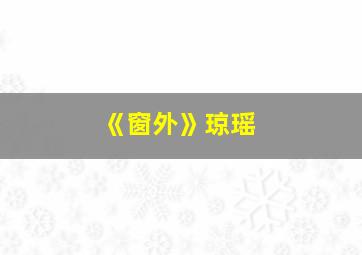 《窗外》琼瑶